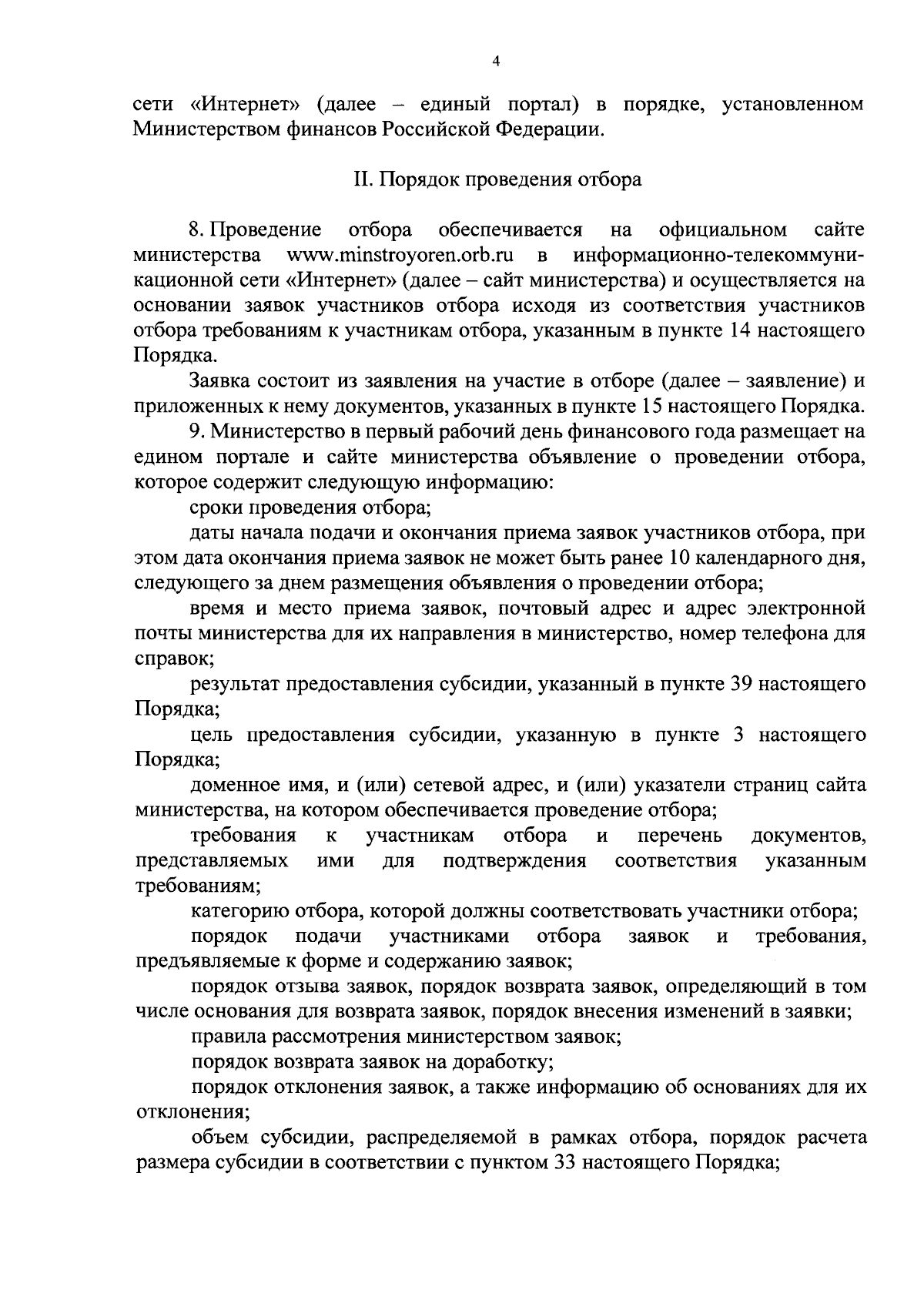 4

сети «Интернет» (далее – единый портал) в порядке, установленном Министерством финансов Российской Федерации.

II. Порядок проведения отбора

8. Проведение отбора обеспечивается на официальном сайте министерства www.minstroyoren.orb.ru в информационно-телекоммуникационной сети «Интернет» (далее – сайт министерства) и осуществляется на основании заявок участников отбора исходя из соответствия участников отбора требованиям к участникам отбора, указанным в пункте 14 настоящего Порядка.

Заявка состоит из заявления на участие в отборе (далее – заявление) и приложенных к нему документов, указанных в пункте 15 настоящего Порядка.

9. Министерство в первый рабочий день финансового года размещает на едином портале и сайте министерства объявление о проведении отбора, которое содержит следующую информацию:

сроки проведения отбора;

даты начала подачи и окончания приема заявок участников отбора, при этом дата окончания приема заявок не может быть ранее 10 календарного дня, следующего за днем размещения объявления о проведении отбора;

время и место приема заявок, почтовый адрес и адрес электронной почты министерства для их направления в министерство, номер телефона для справок;

результат предоставления субсидии, указанный в пункте 39 настоящего Порядка;

цель предоставления субсидии, указанную в пункте 3 настоящего Порядка;

доменное имя, и (или) сетевой адрес, и (или) указатели страниц сайта министерства, на котором обеспечивается проведение отбора;

требования к участникам отбора и перечень документов, представляемых ими для подтверждения соответствия указанным требованиям;

категорию отбора, которой должны соответствовать участники отбора;

порядок подачи участниками отбора заявок и требования, предъявляемые к форме и содержанию заявок;

порядок отзыва заявок, порядок возврата заявок, определяющий в том числе основания для возврата заявок, порядок внесения изменений в заявки;

правила рассмотрения министерством заявок;

порядок возврата заявок на доработку;

порядок отклонения заявок, а также информацию об основаниях для их отклонения;

объем субсидии, распределяемой в рамках отбора, порядок расчета размера субсидии в соответствии с пунктом 33 настоящего Порядка;